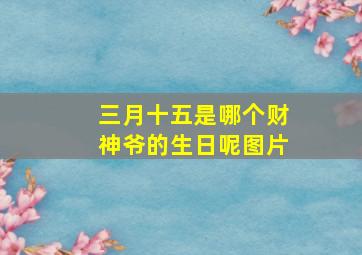 三月十五是哪个财神爷的生日呢图片